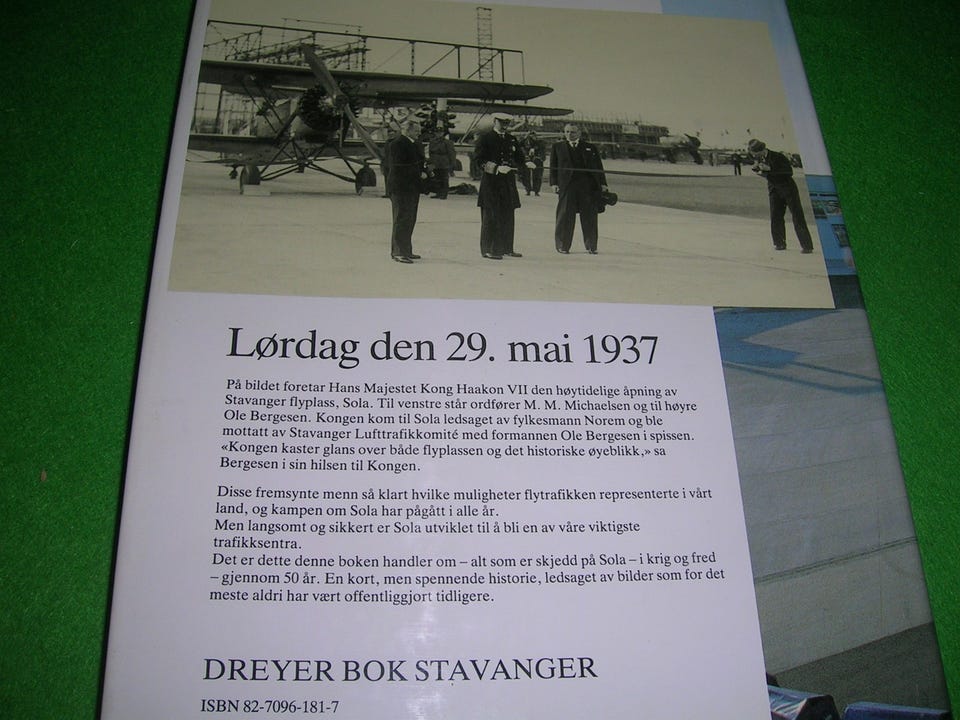 Lørdag den 29. mai 1937

På bildet foretar Hans Majestet Kong Haakon VII den høytidelige åpning av Stavanger flyplass, Sola. Til venstre står ordfører M. M. Michaelsen og til høyre Ole Bergesen. Kongen kom til Sola ledsaget av fylkesmann Norem og ble mottatt av Stavanger Lufttrafikkomité med formannen Ole Bergesen i spissen. «Kongen kaster glans over både flyplassen og det historiske øyeblikk,» sa Bergesen i sin hilsen til Kongen.

Disse fremsynte menn så klart hvilke muligheter flytrafikken representerte i vårt land, og kampen om Sola har pågått i alle år.
Men langsomt og sikkert er Sola utviklet til å bli en av våre viktigste trafikksentra.
Det er dette denne boken handler om – alt som er skjedd på Sola – i krig og fred – gjennom 50 år. En kort, men spennende historie, ledsaget av bilder som for det meste aldri har vært offentliggjort tidligere.

DREYER BOK STAVANGER

ISBN 82-7096-181-7